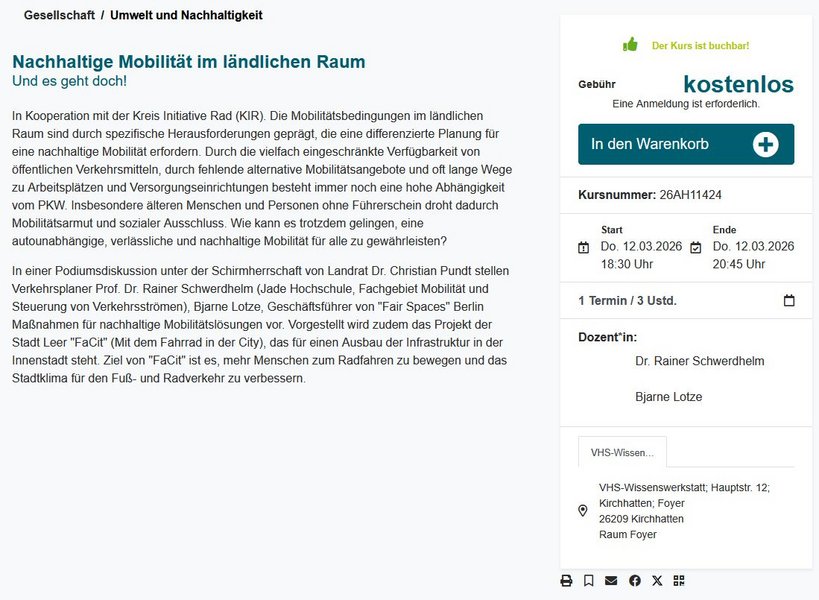 Gesellschaft / Umwelt und Nachhaltigkeit

Nachhaltige Mobilität im ländlichen Raum
Und es geht doch!

In Kooperation mit der Kreis Initiative Rad (KIR). Die Mobilitätsbedingungen im ländlichen Raum sind durch spezifische Herausforderungen geprägt, die eine differenzierte Planung für eine nachhaltige Mobilität erfordern. Durch die vielfach eingeschränkte Verfügbarkeit von öffentlichen Verkehrsmitteln, durch fehlende alternative Mobilitätsangebote und oft lange Wege zu Arbeitsplätzen und Versorgungseinrichtungen besteht immer noch eine hohe Abhängigkeit vom PKW. Insbesondere älteren Menschen und Personen ohne Führerschein droht dadurch Mobilitätsarmut und sozialer Ausschluss. Wie kann es trotzdem gelingen, eine autounabhängige, verlässliche und nachhaltige Mobilität für alle zu gewährleisten?

In einer Podiumsdiskussion unter der Schirmherrschaft von Landrat Dr. Christian Pundt stellen Verkehrsplaner Prof. Dr. Rainer Schwerdhelm (Jade Hochschule, Fachgebiet Mobilität und Steuerung von Verkehrsströmen), Bjarne Lotze, Geschäftsführer von "Fair Spaces" Berlin Maßnahmen für nachhaltige Mobilitätslösungen vor. Vorgestellt wird zudem das Projekt der Stadt Leer "FaCit" (Mit dem Fahrrad in der City), das für einen Ausbau der Infrastruktur in der Innenstadt steht. Ziel von "FaCit" ist es, mehr Menschen zum Radfahren zu bewegen und das Stadtklima für den Fuß- und Radverkehr zu verbessern.

Der Kurs ist buchbar!

Gebühr kostenlos
Eine Anmeldung ist erforderlich.

In den Warenkorb

Kursnummer: 26AH11424

Start
Do. 12.03.2026
18:30 Uhr

Ende
Do. 12.03.2026
20:45 Uhr

1 Termin / 3 Ustd.

Dozent*in:
Dr. Rainer Schwerdhelm
Bjarne Lotze

VHS-Wissen...

VHS-Wissenswerkstatt; Hauptstr. 12; Kirchhatten; Foyer
26209 Kirchhatten
Raum Foyer